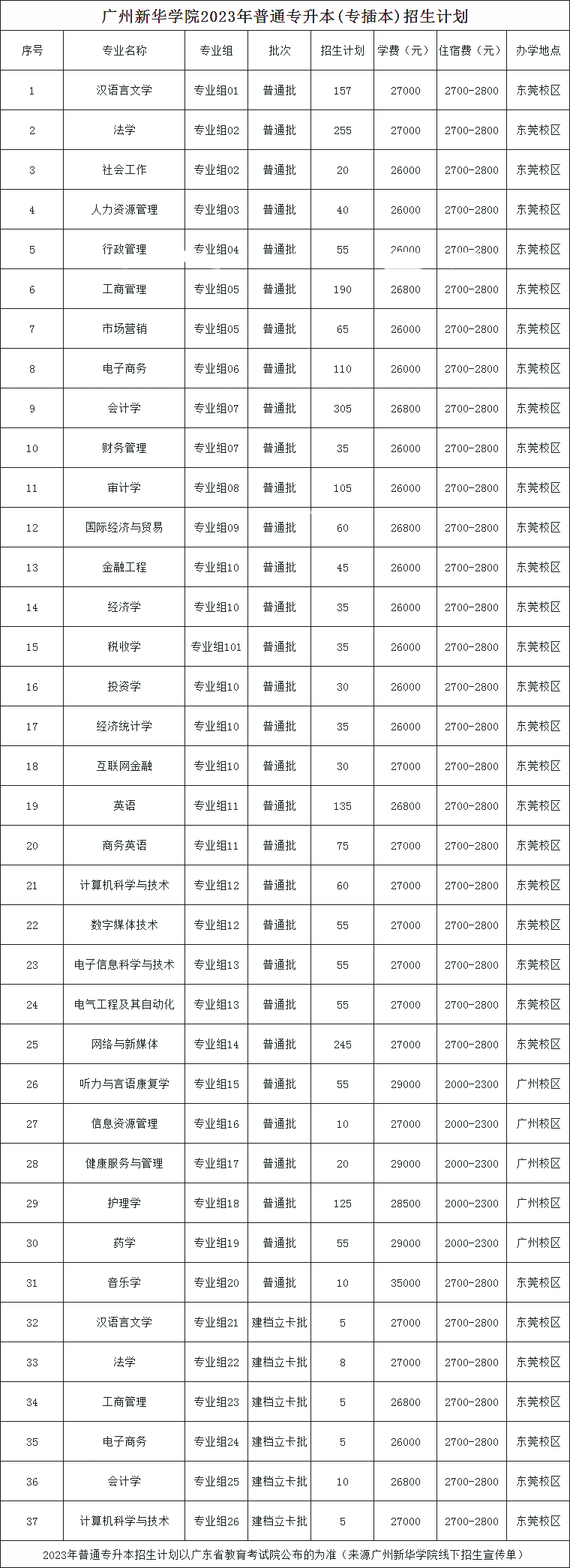 广州新华学院2023年普通专升本(专插本)招生计划

| 序号 | 专业名称 | 专业组 | 批次 | 招生计划 | 学费（元） | 住宿费（元） | 办学地点 |
|---|---|---|---|---|---|---|---|
| 1 | 汉语言文学 | 专业组01 | 普通批 | 157 | 27000 | 2700-2800 | 东莞校区 |
| 2 | 法学 | 专业组02 | 普通批 | 255 | 27000 | 2700-2800 | 东莞校区 |
| 3 | 社会工作 | 专业组02 | 普通批 | 20 | 26000 | 2700-2800 | 东莞校区 |
| 4 | 人力资源管理 | 专业组03 | 普通批 | 40 | 26000 | 2700-2800 | 东莞校区 |
| 5 | 行政管理 | 专业组04 | 普通批 | 55 | 26000 | 2700-2800 | 东莞校区 |
| 6 | 工商管理 | 专业组05 | 普通批 | 190 | 26800 | 2700-2800 | 东莞校区 |
| 7 | 市场营销 | 专业组05 | 普通批 | 65 | 26000 | 2700-2800 | 东莞校区 |
| 8 | 电子商务 | 专业组06 | 普通批 | 110 | 26000 | 2700-2800 | 东莞校区 |
| 9 | 会计学 | 专业组07 | 普通批 | 305 | 26800 | 2700-2800 | 东莞校区 |
| 10 | 财务管理 | 专业组07 | 普通批 | 35 | 26000 | 2700-2800 | 东莞校区 |
| 11 | 审计学 | 专业组08 | 普通批 | 105 | 26000 | 2700-2800 | 东莞校区 |
| 12 | 国际经济与贸易 | 专业组09 | 普通批 | 60 | 26800 | 2700-2800 | 东莞校区 |
| 13 | 金融工程 | 专业组10 | 普通批 | 45 | 26000 | 2700-2800 | 东莞校区 |
| 14 | 经济学 | 专业组10 | 普通批 | 35 | 26000 | 2700-2800 | 东莞校区 |
| 15 | 税收学 | 专业组101 | 普通批 | 35 | 26000 | 2700-2800 | 东莞校区 |
| 16 | 投资学 | 专业组10 | 普通批 | 30 | 26000 | 2700-2800 | 东莞校区 |
| 17 | 经济统计学 | 专业组10 | 普通批 | 35 | 26000 | 2700-2800 | 东莞校区 |
| 18 | 互联网金融 | 专业组10 | 普通批 | 30 | 27000 | 2700-2800 | 东莞校区 |
| 19 | 英语 | 专业组11 | 普通批 | 135 | 26800 | 2700-2800 | 东莞校区 |
| 20 | 商务英语 | 专业组11 | 普通批 | 75 | 27000 | 2700-2800 | 东莞校区 |
| 21 | 计算机科学与技术 | 专业组12 | 普通批 | 60 | 27000 | 2700-2800 | 东莞校区 |
| 22 | 数字媒体技术 | 专业组12 | 普通批 | 55 | 27000 | 2700-2800 | 东莞校区 |
| 23 | 电子信息科学与技术 | 专业组13 | 普通批 | 55 | 27000 | 2700-2800 | 东莞校区 |
| 24 | 电气工程及其自动化 | 专业组13 | 普通批 | 55 | 27000 | 2700-2800 | 东莞校区 |
| 25 | 网络与新媒体 | 专业组14 | 普通批 | 245 | 27000 | 2700-2800 | 东莞校区 |
| 26 | 听力与言语康复学 | 专业组15 | 普通批 | 55 | 29000 | 2000-2300 | 广州校区 |
| 27 | 信息资源管理 | 专业组16 | 普通批 | 10 | 27000 | 2000-2300 | 广州校区 |
| 28 | 健康服务与管理 | 专业组17 | 普通批 | 20 | 29000 | 2000-2300 | 广州校区 |
| 29 | 护理学 | 专业组18 | 普通批 | 125 | 28500 | 2000-2300 | 广州校区 |
| 30 | 药学 | 专业组19 | 普通批 | 55 | 29000 | 2000-2300 | 广州校区 |
| 31 | 音乐学 | 专业组20 | 普通批 | 10 | 35000 | 2700-2800 | 东莞校区 |
| 32 | 汉语言文学 | 专业组21 | 建档立卡批 | 5 | 27000 | 2700-2800 | 东莞校区 |
| 33 | 法学 | 专业组22 | 建档立卡批 | 8 | 27000 | 2700-2800 | 东莞校区 |
| 34 | 工商管理 | 专业组23 | 建档立卡批 | 5 | 26800 | 2700-2800 | 东莞校区 |
| 35 | 电子商务 | 专业组24 | 建档立卡批 | 5 | 26000 | 2700-2800 | 东莞校区 |
| 36 | 会计学 | 专业组25 | 建档立卡批 | 10 | 26800 | 2700-2800 | 东莞校区 |
| 37 | 计算机科学与技术 | 专业组26 | 建档立卡批 | 5 | 27000 | 2700-2800 | 东莞校区 |

2023年普通专升本招生计划以广东省教育考试院公布的为准（来源广州新华学院线下招生宣传单）